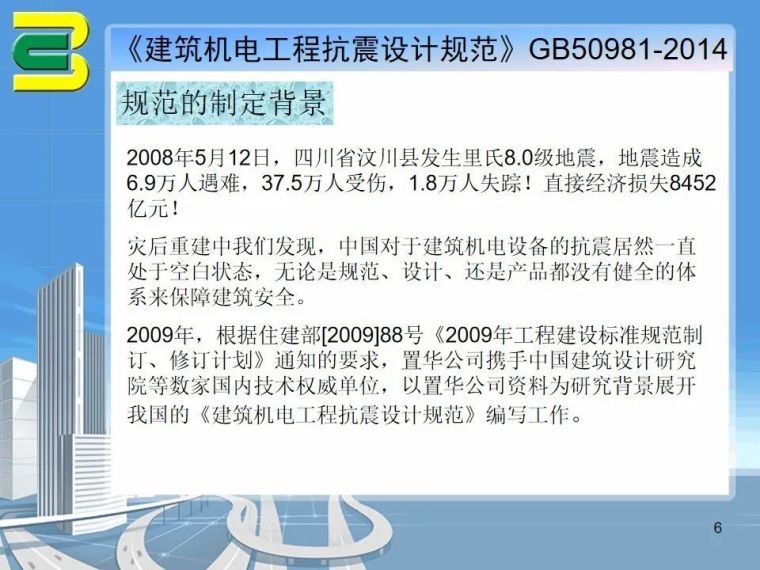 《建筑机电工程抗震设计规范》GB50981-2014

规范的制定背景

2008年5月12日，四川省汶川县发生里氏8.0级地震，地震造成6.9万人遇难，37.5万人受伤，1.8万人失踪！直接经济损失8452亿元！

灾后重建中我们发现，中国对于建筑机电设备的抗震居然一直处于空白状态，无论是规范、设计、还是产品都没有健全的体系来保障建筑安全。

2009年，根据住建部[2009]88号《2009年工程建设标准规范制订、修订计划》通知的要求，置华公司携手中国建筑设计研究院等数家国内技术权威单位，以置华公司资料为研究背景展开我国的《建筑机电工程抗震设计规范》编写工作。

6